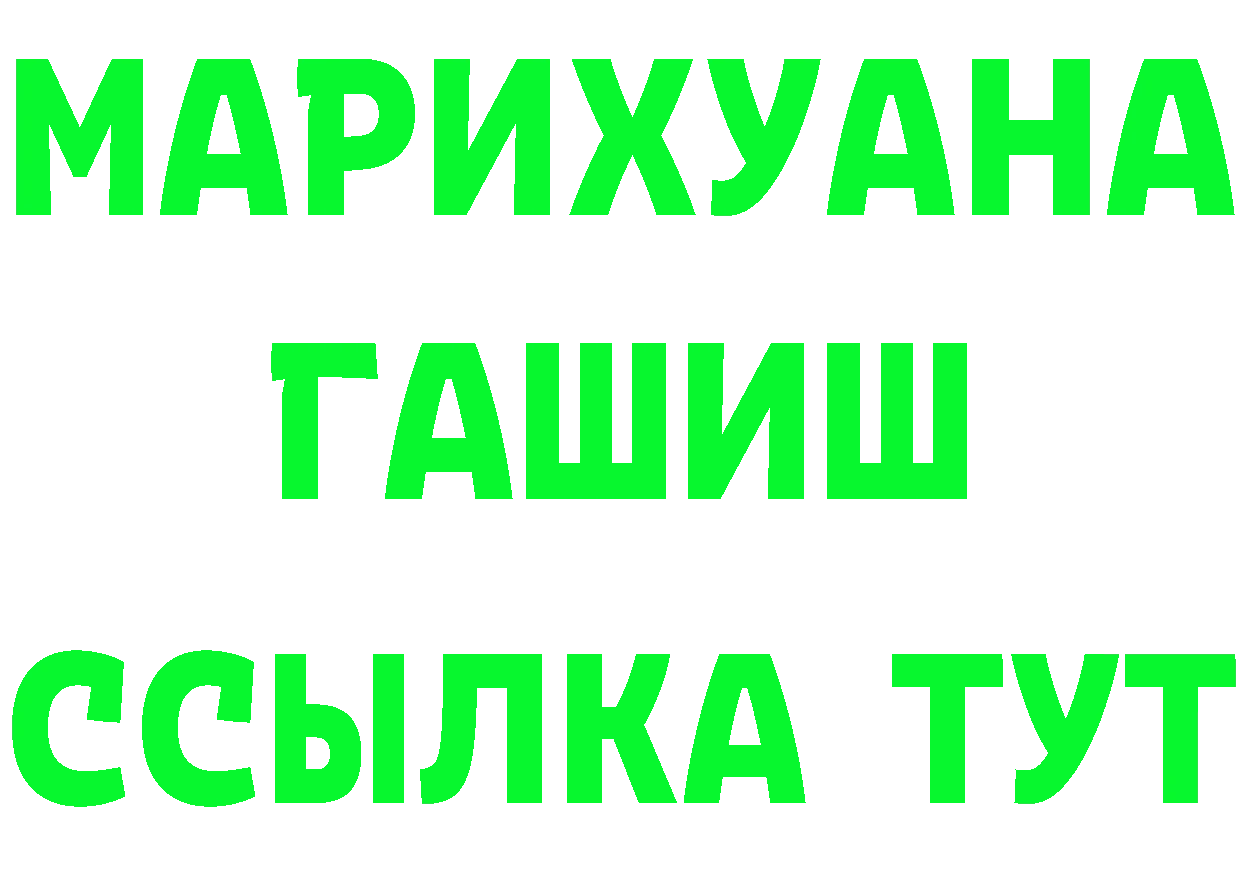 МАРИХУАНА
ГАШИШ
ССЫЛКА ТУТ